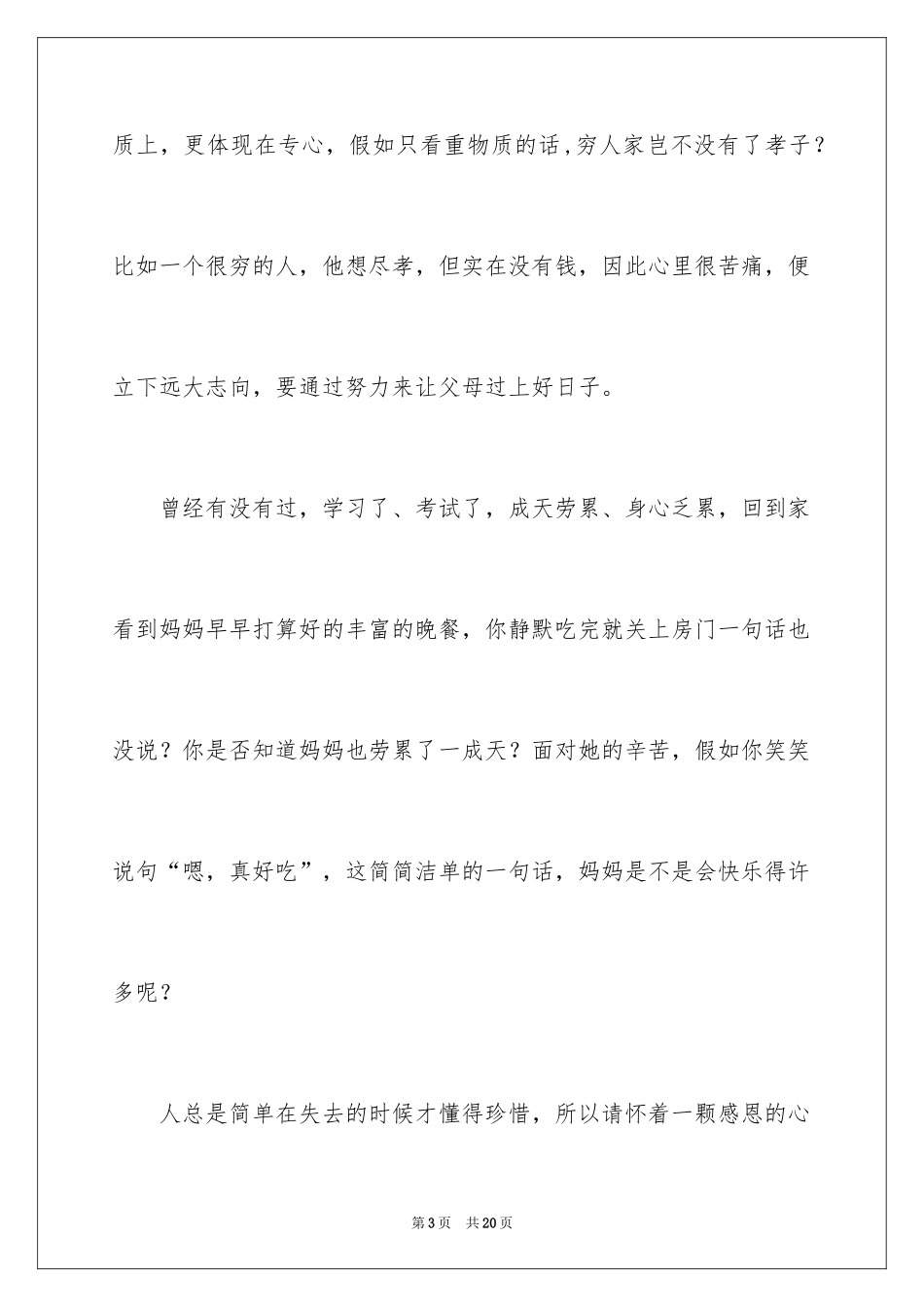 质上，更体现在专心，假如只看重物质的话，穷人家岂不没有了孝子？比如一个很穷的人，他想尽孝，但实在没有钱，因此心里很苦痛，便立下远大志向，要通过努力来让父母过上好日子。

曾经有没有过，学习了、考试了，成天劳累、身心乏累，回到家看到妈妈早早打算好的丰富的晚餐，你静默吃完就关上房门一句话也没说？你是否知道妈妈也劳累了一成天？面对她的辛苦，假如你笑笑说句“嗯，真好吃”，这简简洁单的一句话，妈妈是不是会快乐得许多呢？

人总是简单在失去的时候才懂得珍惜，所以请怀着一颗感恩的心

第3页　共20页